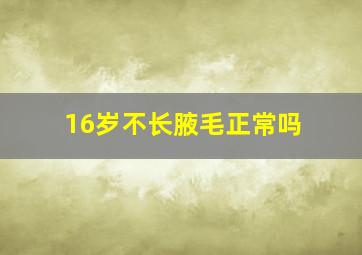 16岁不长腋毛正常吗